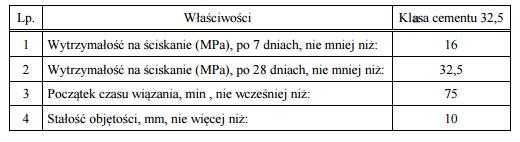 | Lp. | Właściwości | Klasa cementu 32,5 |
|---|---|---|
| 1 | Wytrzymałość na ściskanie (MPa), po 7 dniach, nie mniej niż: | 16 |
| 2 | Wytrzymałość na ściskanie (MPa), po 28 dniach, nie mniej niż: | 32,5 |
| 3 | Początek czasu wiązania, min , nie wcześniej niż: | 75 |
| 4 | Stałość objętości, mm, nie więcej niż: | 10 |